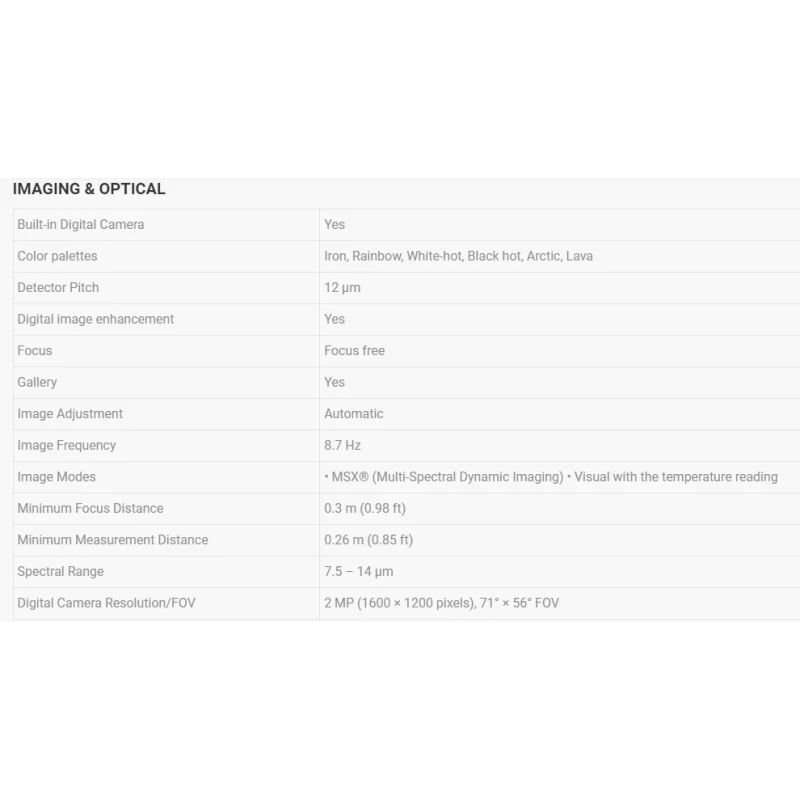 IMAGING & OPTICAL

| | |
|---|---|
| Built-in Digital Camera | Yes |
| Color palettes | Iron, Rainbow, White-hot, Black hot, Arctic, Lava |
| Detector Pitch | 12 µm |
| Digital image enhancement | Yes |
| Focus | Focus free |
| Gallery | Yes |
| Image Adjustment | Automatic |
| Image Frequency | 8.7 Hz |
| Image Modes | • MSX® (Multi-Spectral Dynamic Imaging) • Visual with the temperature reading |
| Minimum Focus Distance | 0.3 m (0.98 ft) |
| Minimum Measurement Distance | 0.26 m (0.85 ft) |
| Spectral Range | 7.5 – 14 µm |
| Digital Camera Resolution/FOV | 2 MP (1600 × 1200 pixels), 71° × 56° FOV |